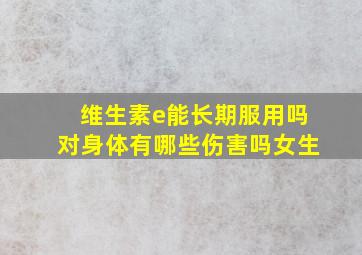 维生素e能长期服用吗
对身体有哪些伤害吗女生